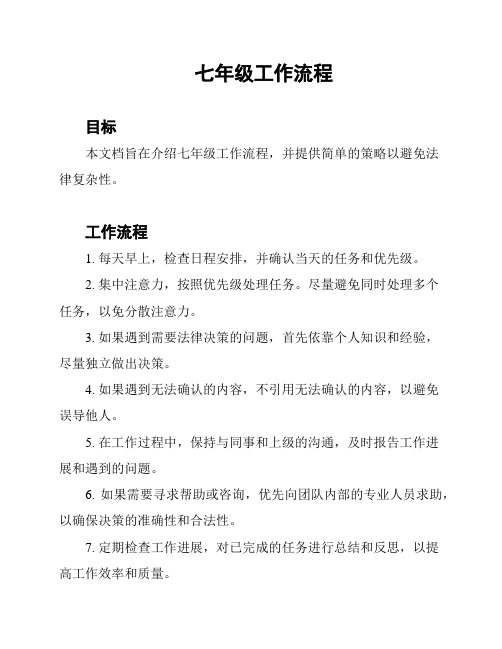 七年级工作流程

目标

本文档旨在介绍七年级工作流程，并提供简单的策略以避免法律复杂性。

工作流程

1. 每天早上，检查日程安排，并确认当天的任务和优先级。

2. 集中注意力，按照优先级处理任务。尽量避免同时处理多个任务，以免分散注意力。

3. 如果遇到需要法律决策的问题，首先依靠个人知识和经验，尽量独立做出决策。

4. 如果遇到无法确认的内容，不引用无法确认的内容，以避免误导他人。

5. 在工作过程中，保持与同事和上级的沟通，及时报告工作进展和遇到的问题。

6. 如果需要寻求帮助或咨询，优先向团队内部的专业人员求助，以确保决策的准确性和合法性。

7. 定期检查工作进展，对已完成的任务进行总结和反思，以提高工作效率和质量。